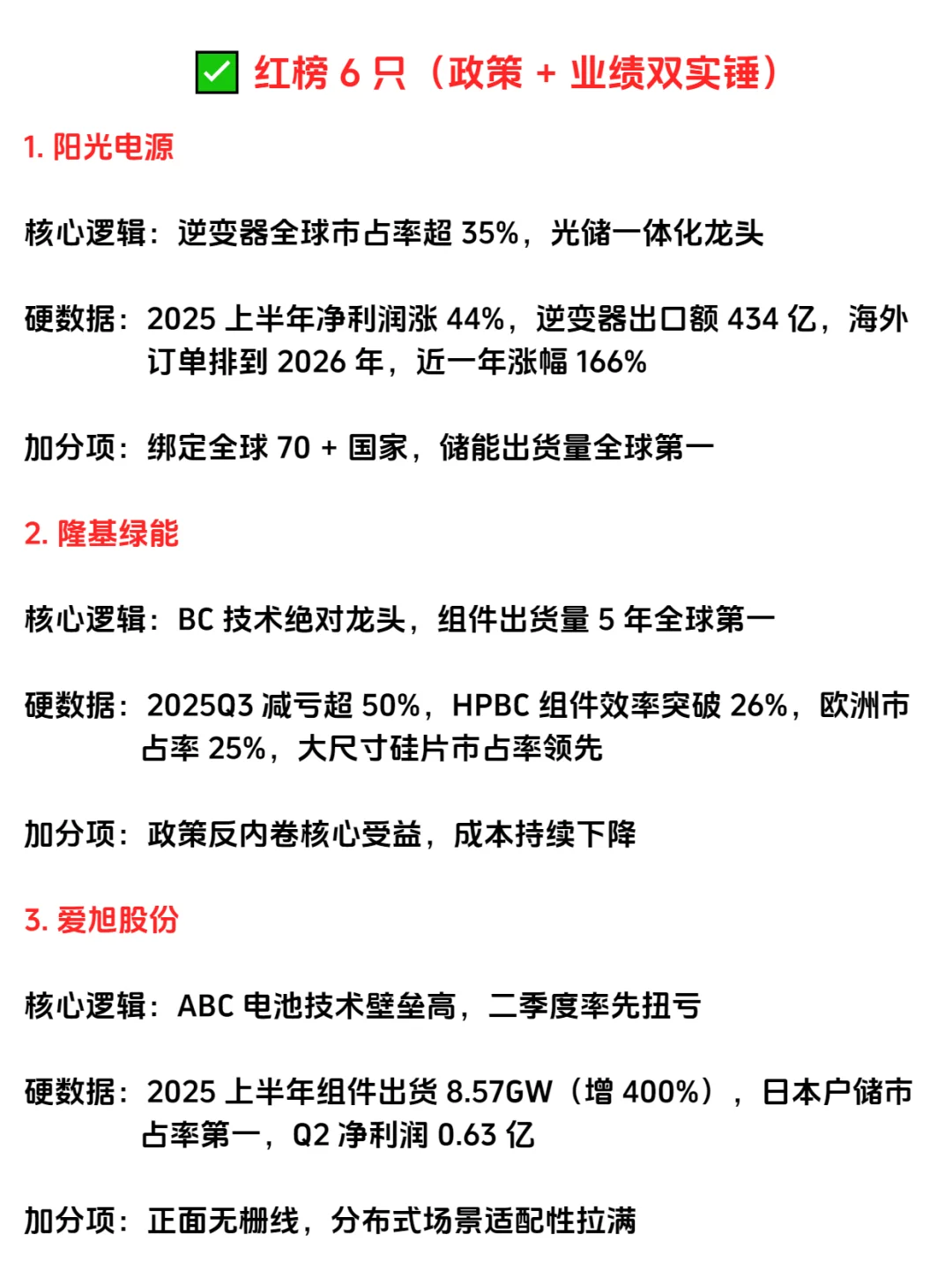 ✅ 红榜 6 只（政策 + 业绩双实锤）

1. 阳光电源

核心逻辑：逆变器全球市占率超 35%，光储一体化龙头

硬数据：2025 上半年净利润涨 44%，逆变器出口额 434 亿，海外订单排到 2026 年，近一年涨幅 166%

加分项：绑定全球 70 + 国家，储能出货量全球第一

2. 隆基绿能

核心逻辑：BC 技术绝对龙头，组件出货量 5 年全球第一

硬数据：2025Q3 减亏超 50%，HPBC 组件效率突破 26%，欧洲市占率 25%，大尺寸硅片市占率领先

加分项：政策反内卷核心受益，成本持续下降

3. 爱旭股份

核心逻辑：ABC 电池技术壁垒高，二季度率先扭亏

硬数据：2025 上半年组件出货 8.57GW（增 400%），日本户储市占率第一，Q2 净利润 0.63 亿

加分项：正面无栅线，分布式场景适配性拉满